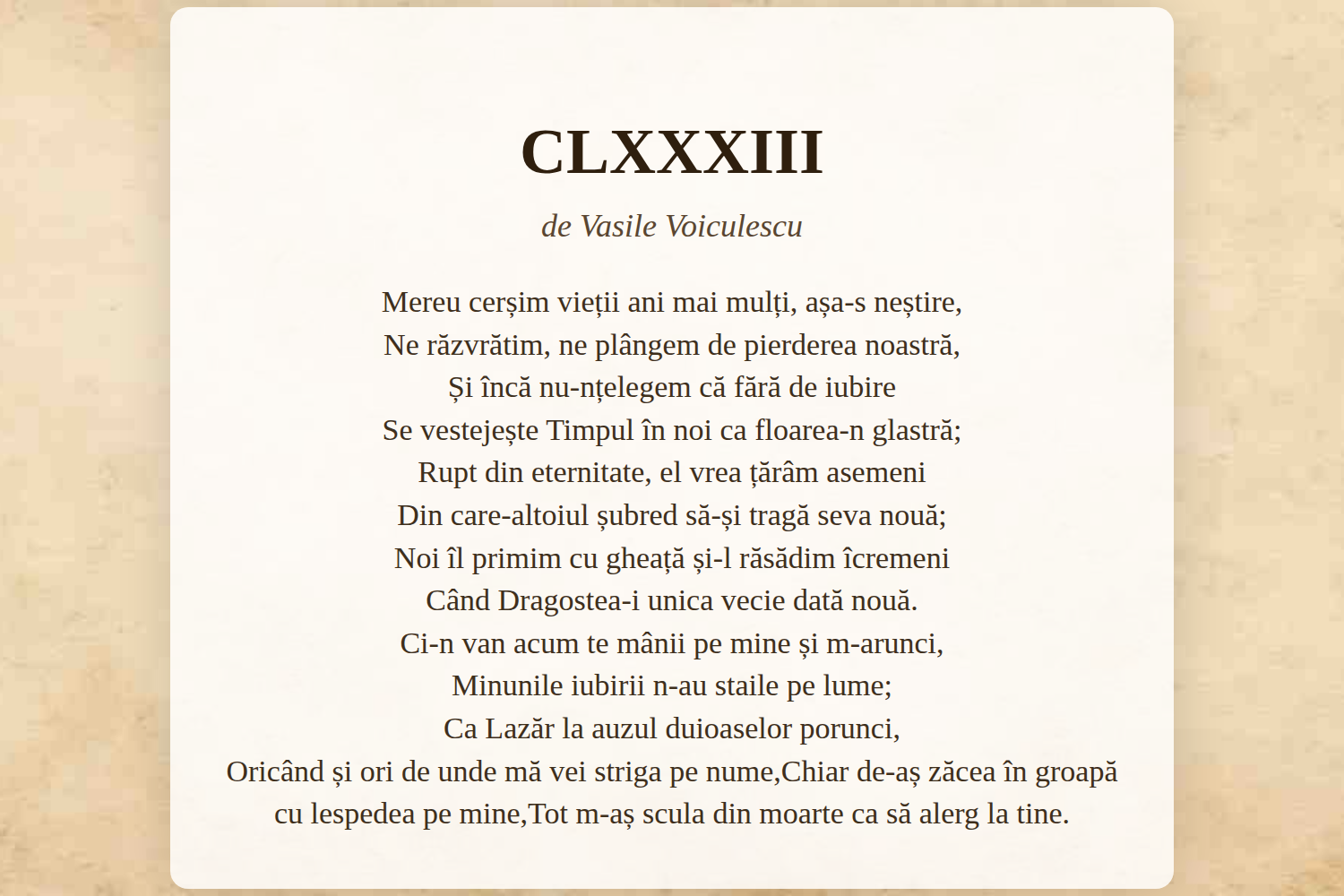 CLXXXIII

de Vasile Voiculescu

Mereu cerșim vieții ani mai mulți, așa-s neștire,
Ne răzvrătim, ne plângem de pierderea noastră,
Și încă nu-nțelegem că fără de iubire
Se vestejește Timpul în noi ca floarea-n glastră;
Rupt din eternitate, el vrea țărâm asemeni
Din care-altoiul șubred să-și tragă seva nouă;
Noi îl primim cu gheață și-l răsădim îcremeni
Când Dragostea-i unica vecie dată nouă.
Ci-n van acum te mânii pe mine și m-arunci,
Minunile iubirii n-au staile pe lume;
Ca Lazăr la auzul duioaselor porunci,
Oricând și ori de unde mă vei striga pe nume,Chiar de-aș zăcea în groapă cu lespedea pe mine,Tot m-aș scula din moarte ca să alerg la tine.